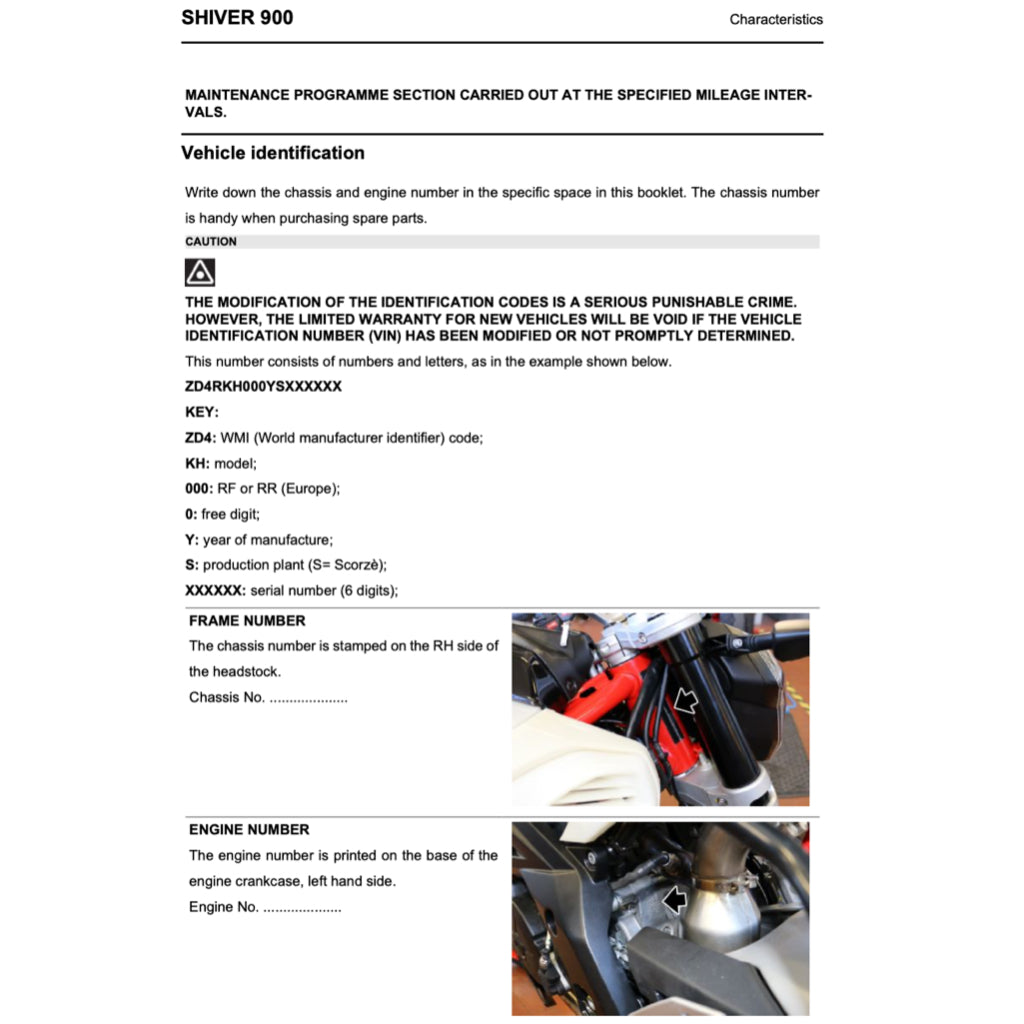 SHIVER 900

Characteristics

MAINTENANCE PROGRAMME SECTION CARRIED OUT AT THE SPECIFIED MILEAGE INTERVALS.

Vehicle identification

Write down the chassis and engine number in the specific space in this booklet. The chassis number is handy when purchasing spare parts.

CAUTION

THE MODIFICATION OF THE IDENTIFICATION CODES IS A SERIOUS PUNISHABLE CRIME. HOWEVER, THE LIMITED WARRANTY FOR NEW VEHICLES WILL BE VOID IF THE VEHICLE IDENTIFICATION NUMBER (VIN) HAS BEEN MODIFIED OR NOT PROMPTLY DETERMINED.

This number consists of numbers and letters, as in the example shown below.

ZD4RKH000YSXXXXXX

KEY:

ZD4: WMI (World manufacturer identifier) code;

KH: model;

000: RF or RR (Europe);

0: free digit;

Y: year of manufacture;

S: production plant (S= Scorzè);

XXXXXX: serial number (6 digits);

FRAME NUMBER

The chassis number is stamped on the RH side of the headstock.

Chassis No. ....................

ENGINE NUMBER

The engine number is printed on the base of the engine crankcase, left hand side.

Engine No. ....................